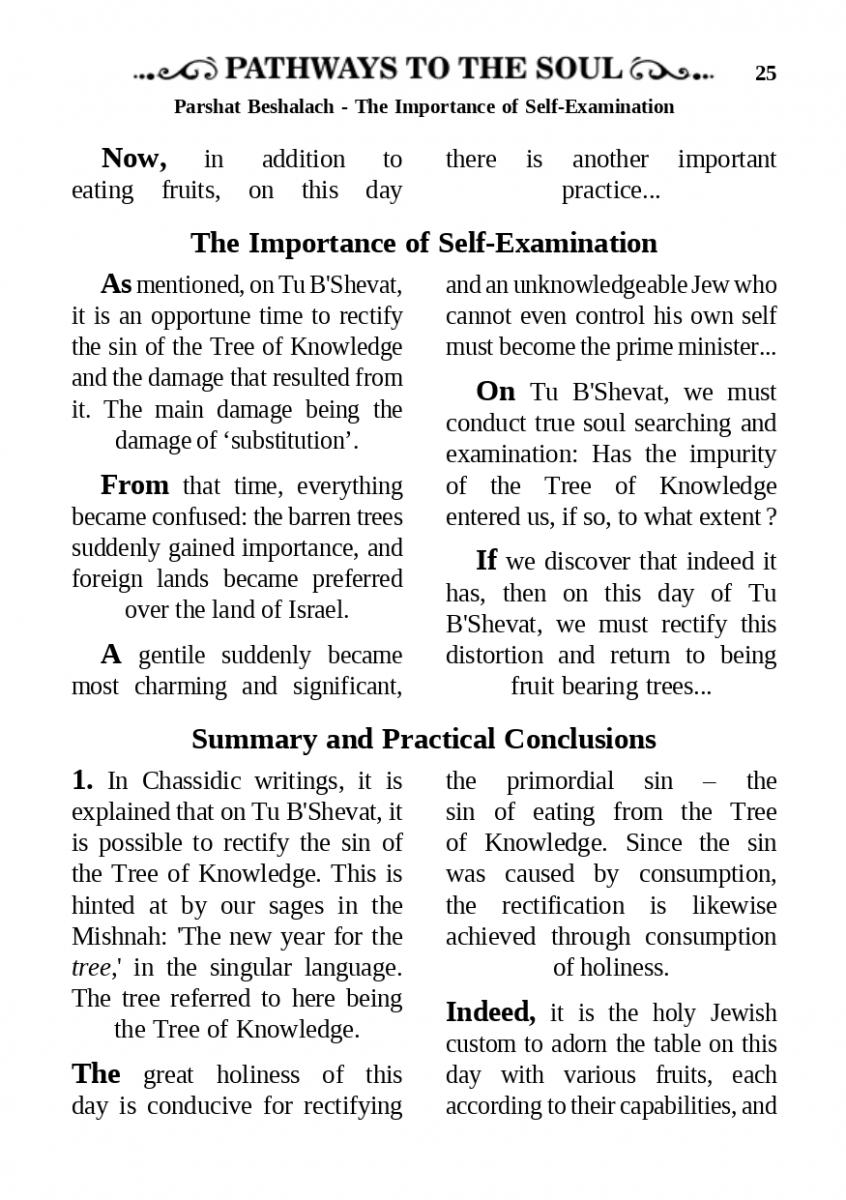 PATHWAYS TO THE SOUL 25

Parshat Beshalach - The Importance of Self-Examination

Now, in addition to eating fruits, on this day there is another important practice...

The Importance of Self-Examination

As mentioned, on Tu B'Shevat, it is an opportune time to rectify the sin of the Tree of Knowledge and the damage that resulted from it. The main damage being the damage of ‘substitution’.

From that time, everything became confused: the barren trees suddenly gained importance, and foreign lands became preferred over the land of Israel.

A gentile suddenly became most charming and significant, and an unknowledgeable Jew who cannot even control his own self must become the prime minister...

On Tu B'Shevat, we must conduct true soul searching and examination: Has the impurity of the Tree of Knowledge entered us, if so, to what extent ?

If we discover that indeed it has, then on this day of Tu B'Shevat, we must rectify this distortion and return to being fruit bearing trees...

Summary and Practical Conclusions

1. In Chassidic writings, it is explained that on Tu B'Shevat, it is possible to rectify the sin of the Tree of Knowledge. This is hinted at by our sages in the Mishnah: 'The new year for the tree,' in the singular language. The tree referred to here being the Tree of Knowledge.

The great holiness of this day is conducive for rectifying the primordial sin – the sin of eating from the Tree of Knowledge. Since the sin was caused by consumption, the rectification is likewise achieved through consumption of holiness.

Indeed, it is the holy Jewish custom to adorn the table on this day with various fruits, each according to their capabilities, and